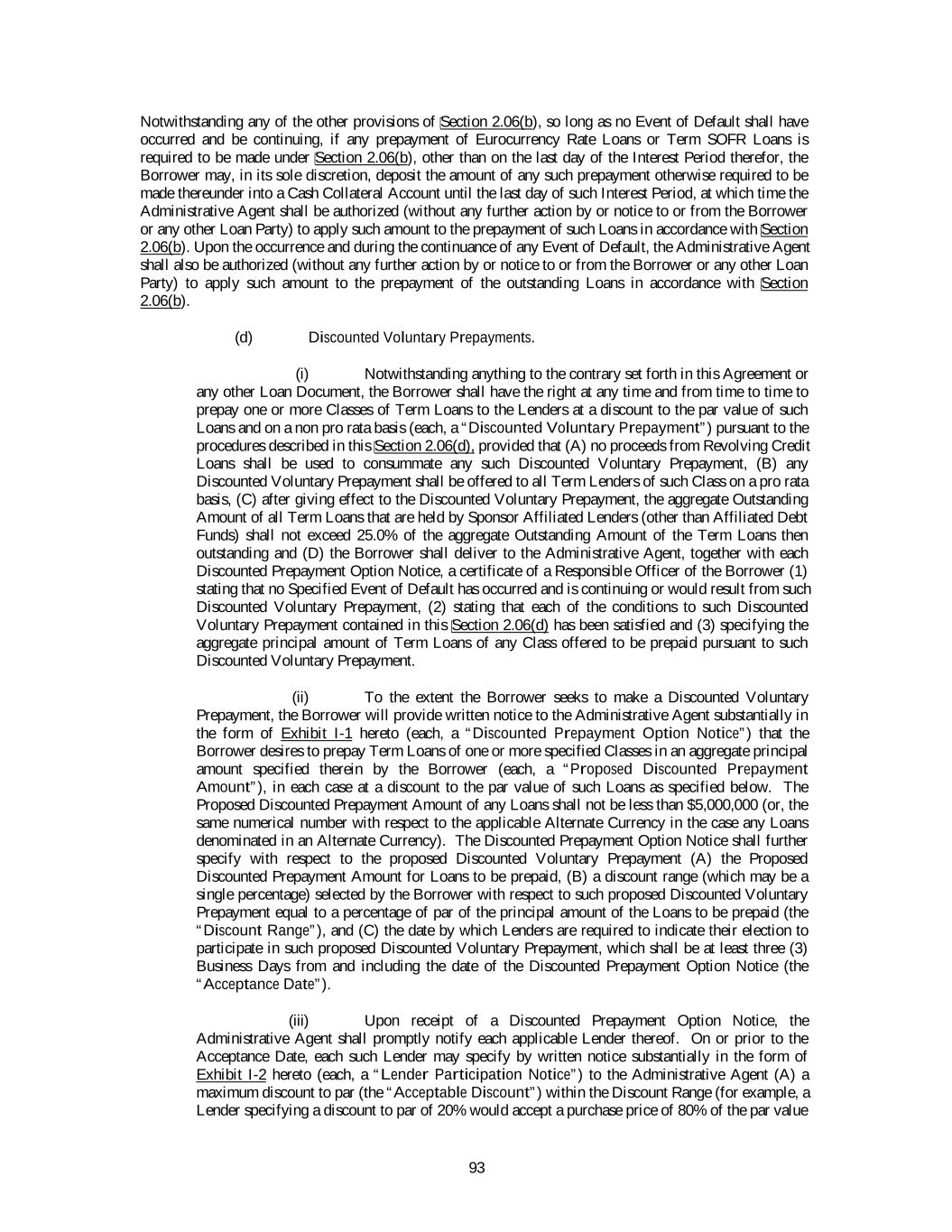 Notwithstanding any of the other provisions of Section 2.06(b), so long as no Event of Default shall have occurred and be continuing, if any prepayment of Eurocurrency Rate Loans or Term SOFR Loans is required to be made under Section 2.06(b), other than on the last day of the Interest Period therefor, the Borrower may, in its sole discretion, deposit the amount of any such prepayment otherwise required to be made thereunder into a Cash Collateral Account until the last day of such Interest Period, at which time the Administrative Agent shall be authorized (without any further action by or notice to or from the Borrower or any other Loan Party) to apply such amount to the prepayment of such Loans in accordance with Section 2.06(b). Upon the occurrence and during the continuance of any Event of Default, the Administrative Agent shall also be authorized (without any further action by or notice to or from the Borrower or any other Loan Party) to apply such amount to the prepayment of the outstanding Loans in accordance with Section 2.06(b).

(d) Discounted Voluntary Prepayments.

(i) Notwithstanding anything to the contrary set forth in this Agreement or any other Loan Document, the Borrower shall have the right at any time and from time to time to prepay one or more Classes of Term Loans to the Lenders at a discount to the par value of such Loans and on a non pro rata basis (each, a "Discounted Voluntary Prepayment") pursuant to the procedures described in this Section 2.06(d), provided that (A) no proceeds from Revolving Credit Loans shall be used to consummate any such Discounted Voluntary Prepayment, (B) any Discounted Voluntary Prepayment shall be offered to all Term Lenders of such Class on a pro rata basis, (C) after giving effect to the Discounted Voluntary Prepayment, the aggregate Outstanding Amount of all Term Loans that are held by Sponsor Affiliated Lenders (other than Affiliated Debt Funds) shall not exceed 25.0% of the aggregate Outstanding Amount of the Term Loans then outstanding and (D) the Borrower shall deliver to the Administrative Agent, together with each Discounted Prepayment Option Notice, a certificate of a Responsible Officer of the Borrower (1) stating that no Specified Event of Default has occurred and is continuing or would result from such Discounted Voluntary Prepayment, (2) stating that each of the conditions to such Discounted Voluntary Prepayment contained in this Section 2.06(d) has been satisfied and (3) specifying the aggregate principal amount of Term Loans of any Class offered to be prepaid pursuant to such Discounted Voluntary Prepayment.

(ii) To the extent the Borrower seeks to make a Discounted Voluntary Prepayment, the Borrower will provide written notice to the Administrative Agent substantially in the form of Exhibit I-1 hereto (each, a "Discounted Prepayment Option Notice") that the Borrower desires to prepay Term Loans of one or more specified Classes in an aggregate principal amount specified therein by the Borrower (each, a "Proposed Discounted Prepayment Amount"), in each case at a discount to the par value of such Loans as specified below. The Proposed Discounted Prepayment Amount of any Loans shall not be less than $5,000,000 (or, the same numerical number with respect to the applicable Alternate Currency in the case any Loans denominated in an Alternate Currency). The Discounted Prepayment Option Notice shall further specify with respect to the proposed Discounted Voluntary Prepayment (A) the Proposed Discounted Prepayment Amount for Loans to be prepaid, (B) a discount range (which may be a single percentage) selected by the Borrower with respect to such proposed Discounted Voluntary Prepayment equal to a percentage of par of the principal amount of the Loans to be prepaid (the "Discount Range"), and (C) the date by which Lenders are required to indicate their election to participate in such proposed Discounted Voluntary Prepayment, which shall be at least three (3) Business Days from and including the date of the Discounted Prepayment Option Notice (the "Acceptance Date").

(iii) Upon receipt of a Discounted Prepayment Option Notice, the Administrative Agent shall promptly notify each applicable Lender thereof. On or prior to the Acceptance Date, each such Lender may specify by written notice substantially in the form of Exhibit I-2 hereto (each, a "Lender Participation Notice") to the Administrative Agent (A) a maximum discount to par (the "Acceptable Discount") within the Discount Range (for example, a Lender specifying a discount to par of 20% would accept a purchase price of 80% of the par value

93